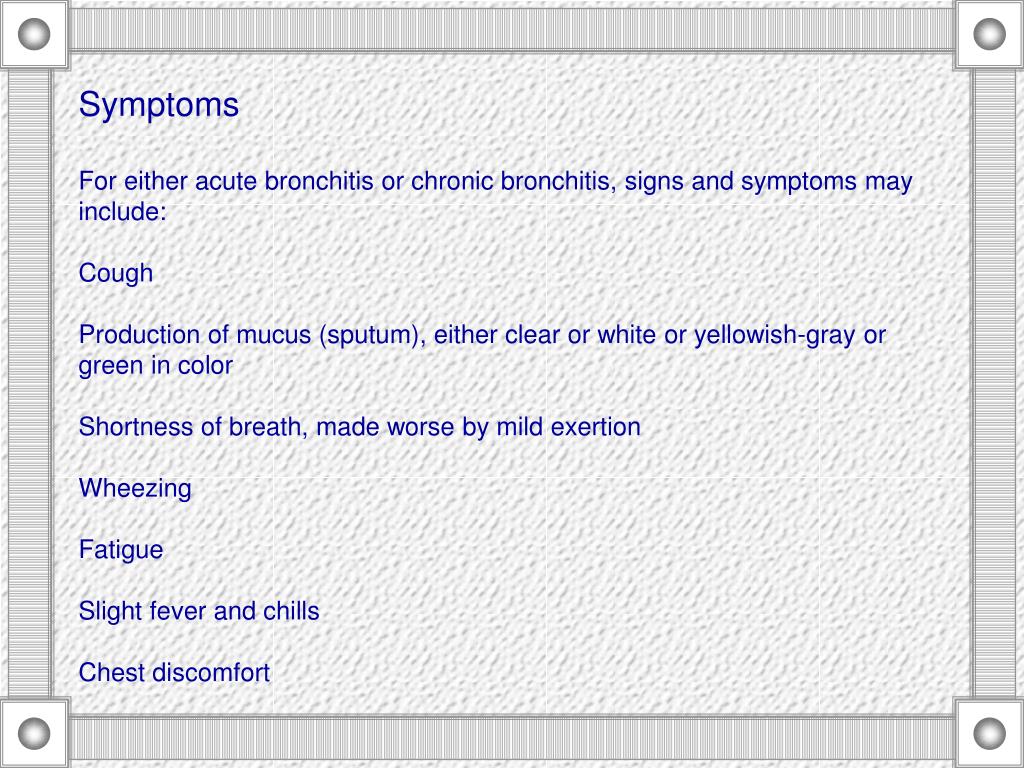 Symptoms

For either acute bronchitis or chronic bronchitis, signs and symptoms may include:

Cough

Production of mucus (sputum), either clear or white or yellowish-gray or green in color

Shortness of breath, made worse by mild exertion

Wheezing

Fatigue

Slight fever and chills

Chest discomfort